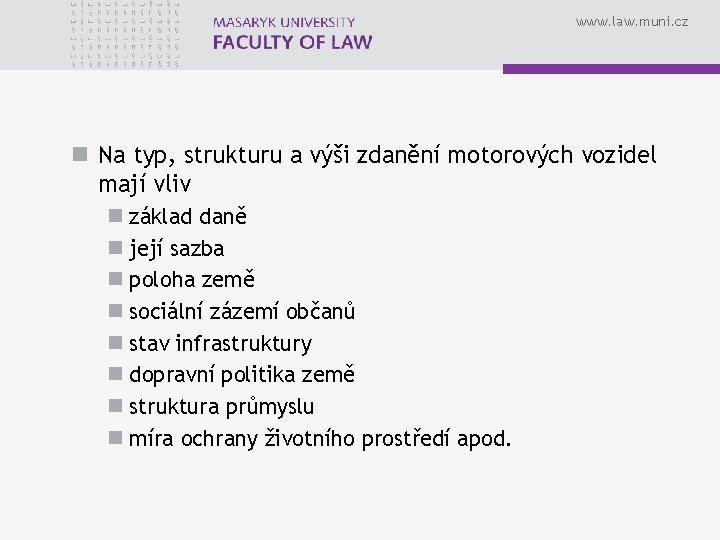 MASARYK UNIVERSITY
FACULTY OF LAW

www.law.muni.cz

• Na typ, strukturu a výši zdanění motorových vozidel mají vliv
• základ daně
• její sazba
• poloha země
• sociální zázemí občanů
• stav infrastruktury
• dopravní politika země
• struktura průmyslu
• míra ochrany životního prostředí apod.